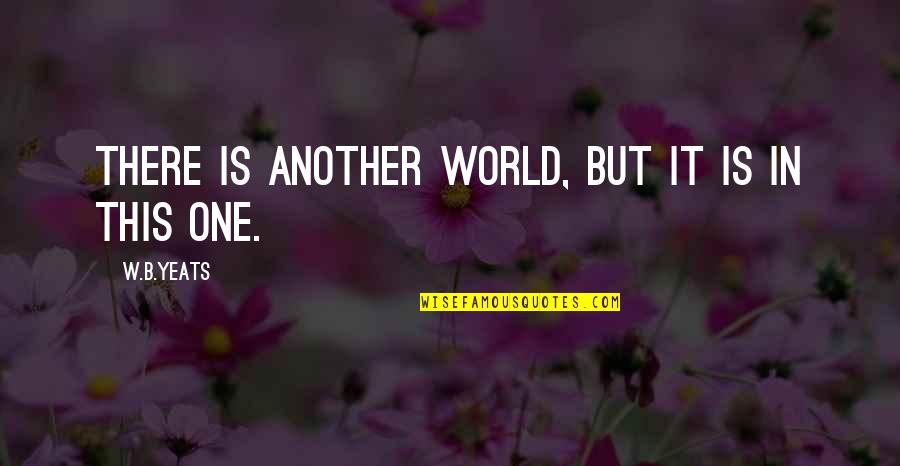 THERE IS ANOTHER WORLD, BUT IT IS IN THIS ONE.

W.B.YEATS

WISEFAMOUSQUOTES.COM